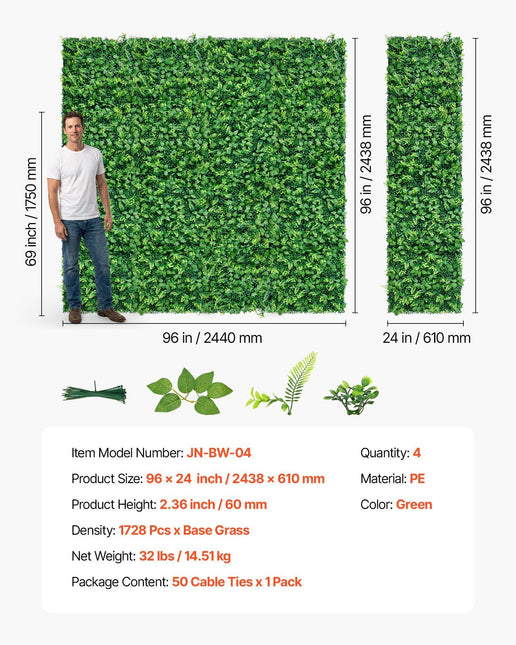 69 inch / 1750 mm

96 in / 2438 mm

96 in / 2438 mm

96 in / 2440 mm

24 in / 610 mm

Item Model Number: JN-BW-04

Product Size: 96 × 24 inch / 2438 × 610 mm

Product Height: 2.36 inch / 60 mm

Density: 1728 Pcs x Base Grass

Net Weight: 32 lbs / 14.51 kg

Package Content: 50 Cable Ties x 1 Pack

Quantity: 4

Material: PE

Color: Green